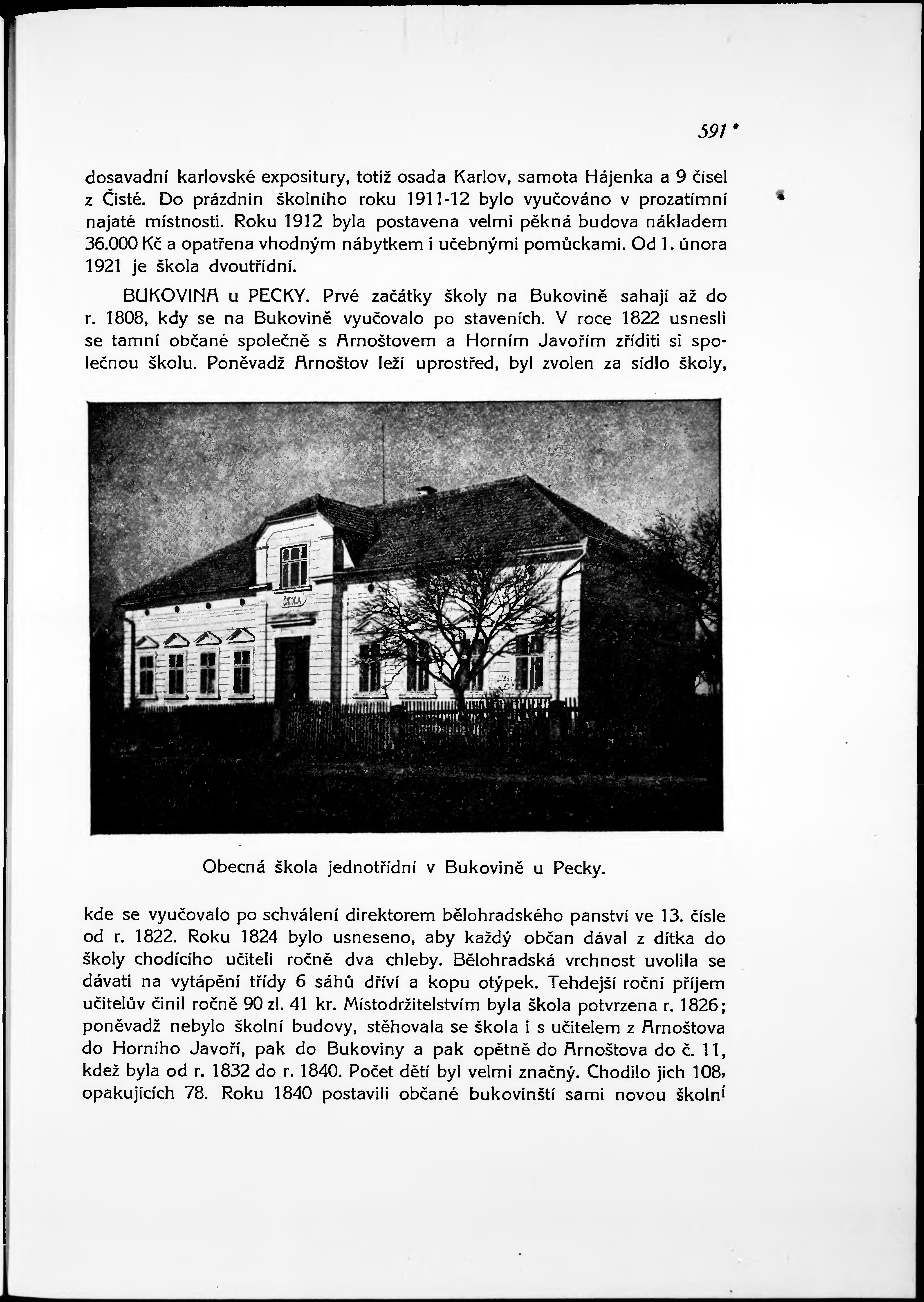 591

dosavadní karlovské expositury, totiž osada Karlov, samota Hájenka a 9 čísel z Čisté. Do prázdnin školního roku 1911-12 bylo vyučováno v prozatímní najaté místnosti. Roku 1912 byla postavena velmi pěkná budova nákladem 36.000 Kč a opatřena vhodným nábytkem i učebnými pomůckami. Od 1. února 1921 je škola dvoutřídní.

BUKOVINA u PECKY. Prvé začátky školy na Bukovině sahají až do r. 1808, kdy se na Bukovině vyučovalo po staveních. V roce 1822 usnesli se tamní občané společně s Arnoštovem a Horním Javořím zříditi si společnou školu. Poněvadž Arnoštov leží uprostřed, byl zvolen za sídlo školy,

ŠKOLA

Obecná škola jednotřídní v Bukovině u Pecky.

kde se vyučovalo po schválení direktorem bělohradského panství ve 13. čísle od r. 1822. Roku 1824 bylo usneseno, aby každý občan dával z dítka do školy chodícího učiteli ročně dva chleby. Bělohradská vrchnost uvolila se dávati na vytápění třídy 6 sáhů dříví a kopu otýpek. Tehdejší roční příjem učitelův činil ročně 90 zl. 41 kr. Místodržitelstvím byla škola potvrzena r. 1826; poněvadž nebylo školní budovy, stěhovala se škola i s učitelem z Arnoštova do Horního Javoří, pak do Bukoviny a pak opětně do Arnoštova do č. 11, kdež byla od r. 1832 do r. 1840. Počet dětí byl velmi značný. Chodilo jich 108, opakujících 78. Roku 1840 postavili občané bukovinští sami novou školní